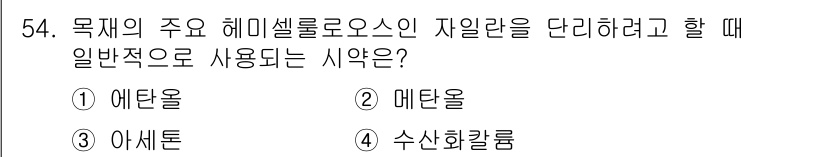 54. 목재의 주요 헤미셀룰로오스인 자일란을 단리하려고 할 때 일반적으로 사용되는 시약은?

① 에탄올
② 메탄올
③ 아세톤
④ 수산화칼륨